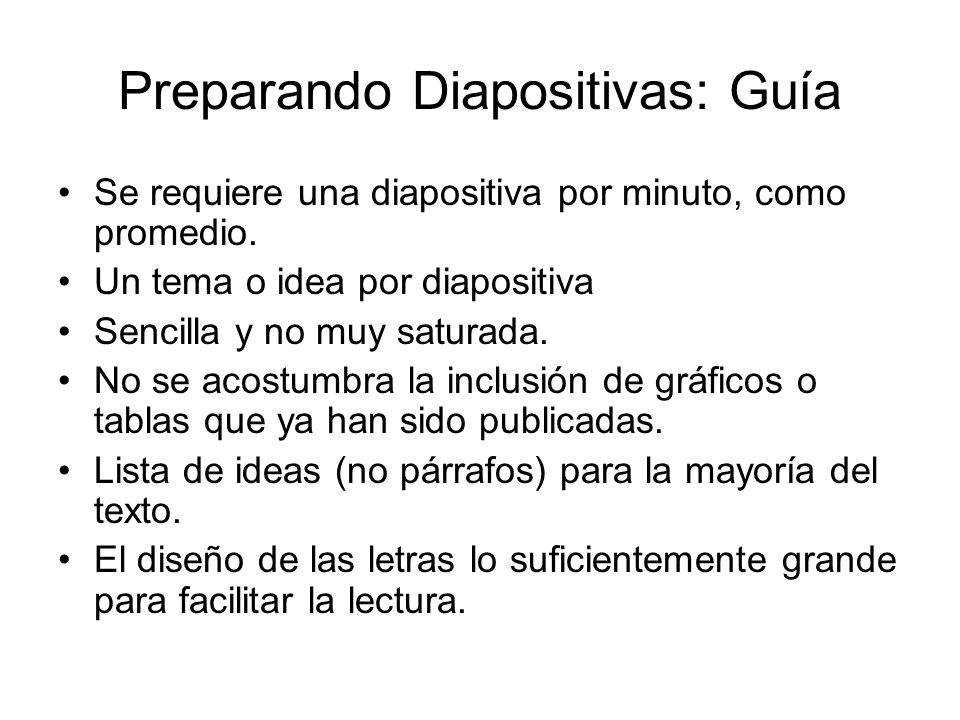 Preparando Diapositivas: Guía

• Se requiere una diapositiva por minuto, como promedio.
• Un tema o idea por diapositiva
• Sencilla y no muy saturada.
• No se acostumbra la inclusión de gráficos o tablas que ya han sido publicadas.
• Lista de ideas (no párrafos) para la mayoría del texto.
• El diseño de las letras lo suficientemente grande para facilitar la lectura.